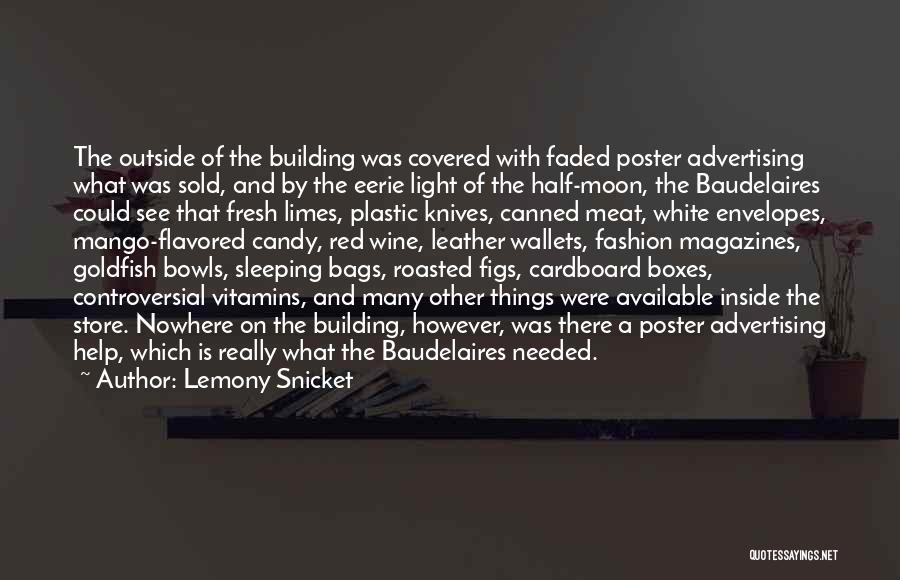 The outside of the building was covered with faded poster advertising what was sold, and by the eerie light of the half-moon, the Baudelaires could see that fresh limes, plastic knives, canned meat, white envelopes, mango-flavored candy, red wine, leather wallets, fashion magazines, goldfish bowls, sleeping bags, roasted figs, cardboard boxes, controversial vitamins, and many other things were available inside the store. Nowhere on the building, however, was there a poster advertising help, which is really what the Baudelaires needed.

~ Author: Lemony Snicket

QUOTESSAYINGS.NET